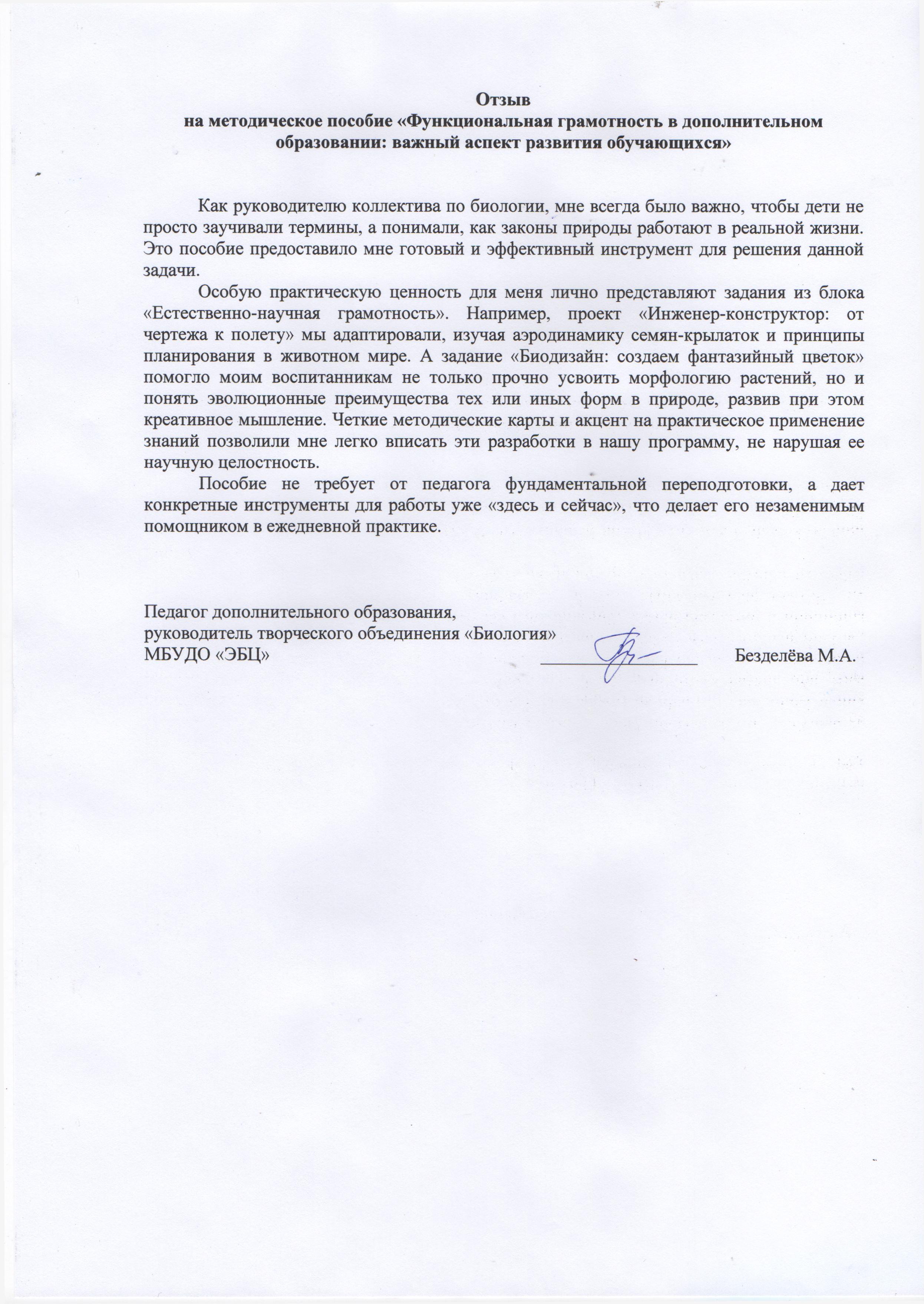 Отзыв
на методическое пособие «Функциональная грамотность в дополнительном образовании: важный аспект развития обучающихся»

Как руководителю коллектива по биологии, мне всегда было важно, чтобы дети не просто заучивали термины, а понимали, как законы природы работают в реальной жизни. Это пособие предоставило мне готовый и эффективный инструмент для решения данной задачи.

Особую практическую ценность для меня лично представляют задания из блока «Естественно-научная грамотность». Например, проект «Инженер-конструктор: от чертежа к полету» мы адаптировали, изучая аэродинамику семян-крылаток и принципы планирования в животном мире. А задание «Биодизайн: создаем фантазийный цветок» помогло моим воспитанникам не только прочно усвоить морфологию растений, но и понять эволюционные преимущества тех или иных форм в природе, развив при этом креативное мышление. Четкие методические карты и акцент на практическое применение знаний позволили мне легко вписать эти разработки в нашу программу, не нарушая ее научную целостность.

Пособие не требует от педагога фундаментальной переподготовки, а дает конкретные инструменты для работы уже «здесь и сейчас», что делает его незаменимым помощником в ежедневной практике.

Педагог дополнительного образования,
руководитель творческого объединения «Биология»
МБУДО «ЭБЦ» Безделёва М.А.